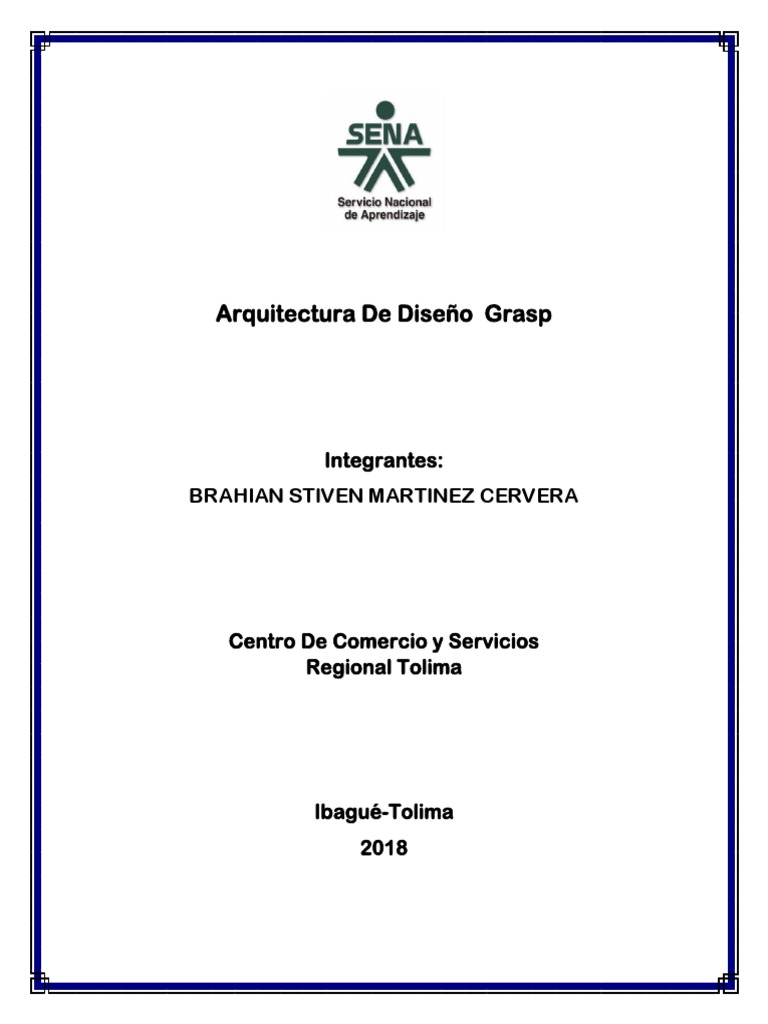 SENA
Servicio Nacional de Aprendizaje

Arquitectura De Diseño Grasp

Integrantes:
BRAHIAN STIVEN MARTINEZ CERVERA

Centro De Comercio y Servicios
Regional Tolima

Ibagué-Tolima
2018